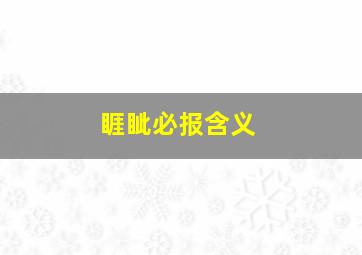 睚眦必报含义